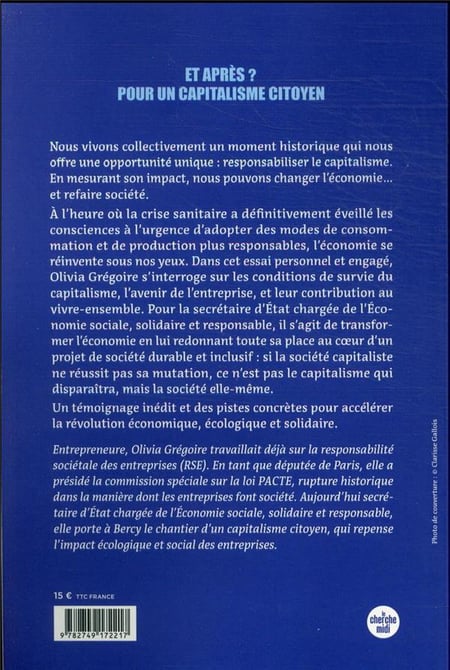 ET APRÈS ?
POUR UN CAPITALISME CITOYEN

Nous vivons collectivement un moment historique qui nous offre une opportunité unique : responsabiliser le capitalisme. En mesurant son impact, nous pouvons changer l'économie… et refaire société.

À l'heure où la crise sanitaire a définitivement éveillé les consciences à l'urgence d'adopter des modes de consommation et de production plus responsables, l'économie se réinvente sous nos yeux. Dans cet essai personnel et engagé, Olivia Grégoire s'interroge sur les conditions de survie du capitalisme, l'avenir de l'entreprise, et leur contribution au vivre-ensemble. Pour la secrétaire d'État chargée de l'Économie sociale, solidaire et responsable, il s'agit de transformer l'économie en lui redonnant toute sa place au cœur d'un projet de société durable et inclusif : si la société capitaliste ne réussit pas sa mutation, ce n'est pas le capitalisme qui disparaîtra, mais la société elle-même.

Un témoignage inédit et des pistes concrètes pour accélérer la révolution économique, écologique et solidaire.

Entrepreneure, Olivia Grégoire travaillait déjà sur la responsabilité sociétale des entreprises (RSE). En tant que députée de Paris, elle a présidé la commission spéciale sur la loi PACTE, rupture historique dans la manière dont les entreprises font société. Aujourd'hui secrétaire d'État chargée de l'Économie sociale, solidaire et responsable, elle porte à Bercy le chantier d'un capitalisme citoyen, qui repense l'impact écologique et social des entreprises.

Photo de couverture : © Clarisse Gallois

15 € TTC FRANCE

9 782749 172217

le cherche midi